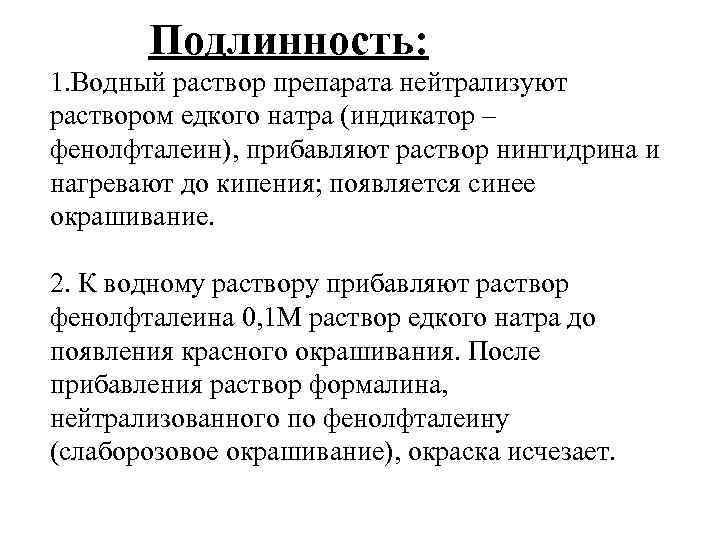 Подлинность:

1.Водный раствор препарата нейтрализуют раствором едкого натра (индикатор – фенолфталеин), прибавляют раствор нингидрина и нагревают до кипения; появляется синее окрашивание.

2. К водному раствору прибавляют раствор фенолфталеина 0,1М раствор едкого натра до появления красного окрашивания. После прибавления раствор формалина, нейтрализованного по фенолфталеину (слаборозовое окрашивание), окраска исчезает.